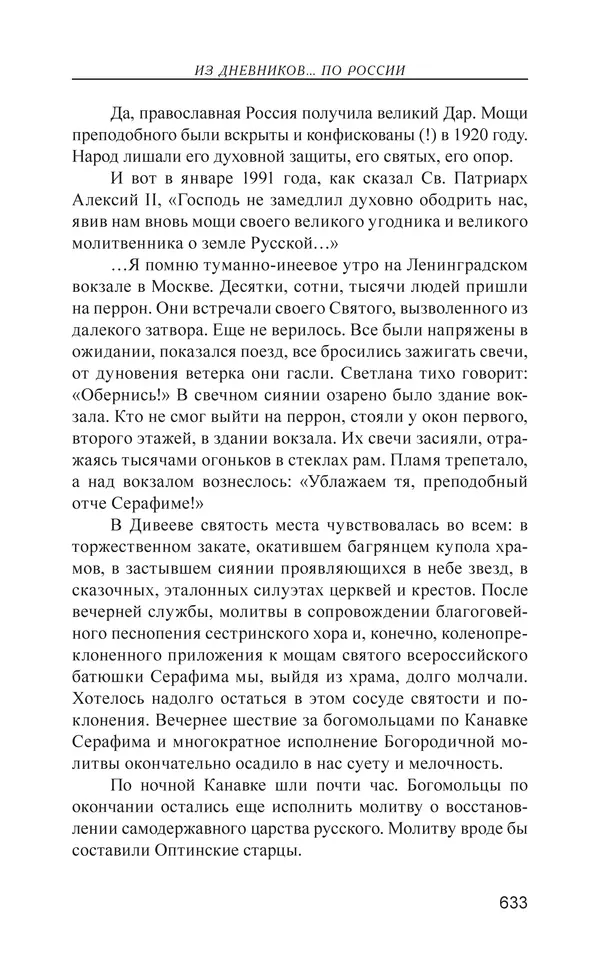 ИЗ ДНЕВНИКОВ... ПО РОССИИ

Да, православная Россия получила великий Дар. Мощи преподобного были вскрыты и конфискованы (!) в 1920 году. Народ лишали его духовной защиты, его святых, его опор.

И вот в январе 1991 года, как сказал Св. Патриарх Алексий II, «Господь не замедлил духовно ободрить нас, явив нам вновь мощи своего великого угодника и великого молитвенника о земле Русской…»

…Я помню туманно-инеевое утро на Ленинградском вокзале в Москве. Десятки, сотни, тысячи людей пришли на перрон. Они встречали своего Святого, вызволенного из далекого затвора. Еще не верилось. Все были напряжены в ожидании, показался поезд, все бросились зажигать свечи, от дуновения ветерка они гасли. Светлана тихо говорит: «Обернись!» В свечном сиянии озарено было здание вокзала. Кто не смог выйти на перрон, стояли у окон первого, второго этажей, в здании вокзала. Их свечи засияли, отражаясь тысячами огоньков в стеклах рам. Пламя трепетало, а над вокзалом вознеслось: «Ублажаем тя, преподобный отче Серафиме!»

В Дивееве святость места чувствовалась во всем: в торжественном закате, окатившем багрянцем купола храмов, в застывшем сиянии проявляющихся в небе звезд, в сказочных, эталонных силуэтах церквей и крестов. После вечерней службы, молитвы в сопровождении благоговейного песнопения сестринского хора и, конечно, коленопреклоненного приложения к мощам святого всероссийского батюшки Серафима мы, выйдя из храма, долго молчали. Хотелось надолго остаться в этом сосуде святости и поклонения. Вечернее шествие за богомольцами по Канавке Серафима и многократное исполнение Богородичной молитвы окончательно осадило в нас суету и мелочность.

По ночной Канавке шли почти час. Богомольцы по окончании остались еще исполнить молитву о восстановлении самодержавного царства русского. Молитву вроде бы составили Оптинские старцы.

633